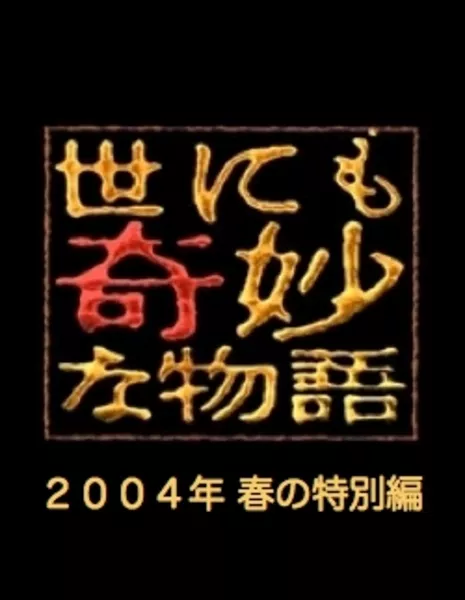 世にも
奇妙
な物語

２００４年 春の特別編